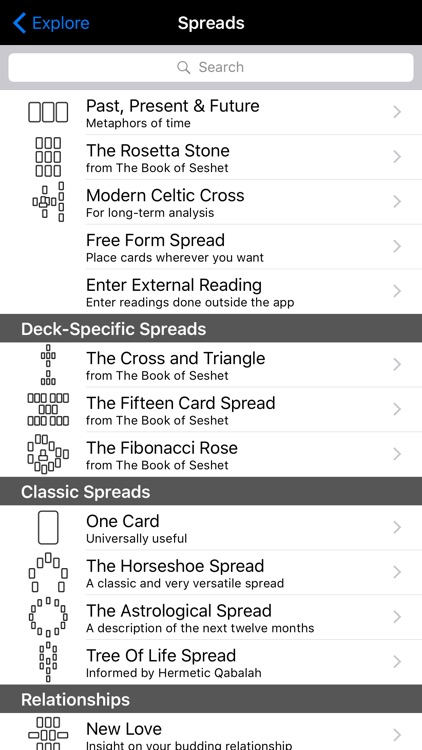 Explore
Spreads

Search

Past, Present & Future
Metaphors of time

The Rosetta Stone
from The Book of Seshet

Modern Celtic Cross
For long-term analysis

Free Form Spread
Place cards wherever you want

Enter External Reading
Enter readings done outside the app

Deck-Specific Spreads

The Cross and Triangle
from The Book of Seshet

The Fifteen Card Spread
from The Book of Seshet

The Fibonacci Rose
from The Book of Seshet

Classic Spreads

One Card
Universally useful

The Horseshoe Spread
A classic and very versatile spread

The Astrological Spread
A description of the next twelve months

Tree Of Life Spread
Informed by Hermetic Qabalah

Relationships

New Love
Insight on your budding relationship